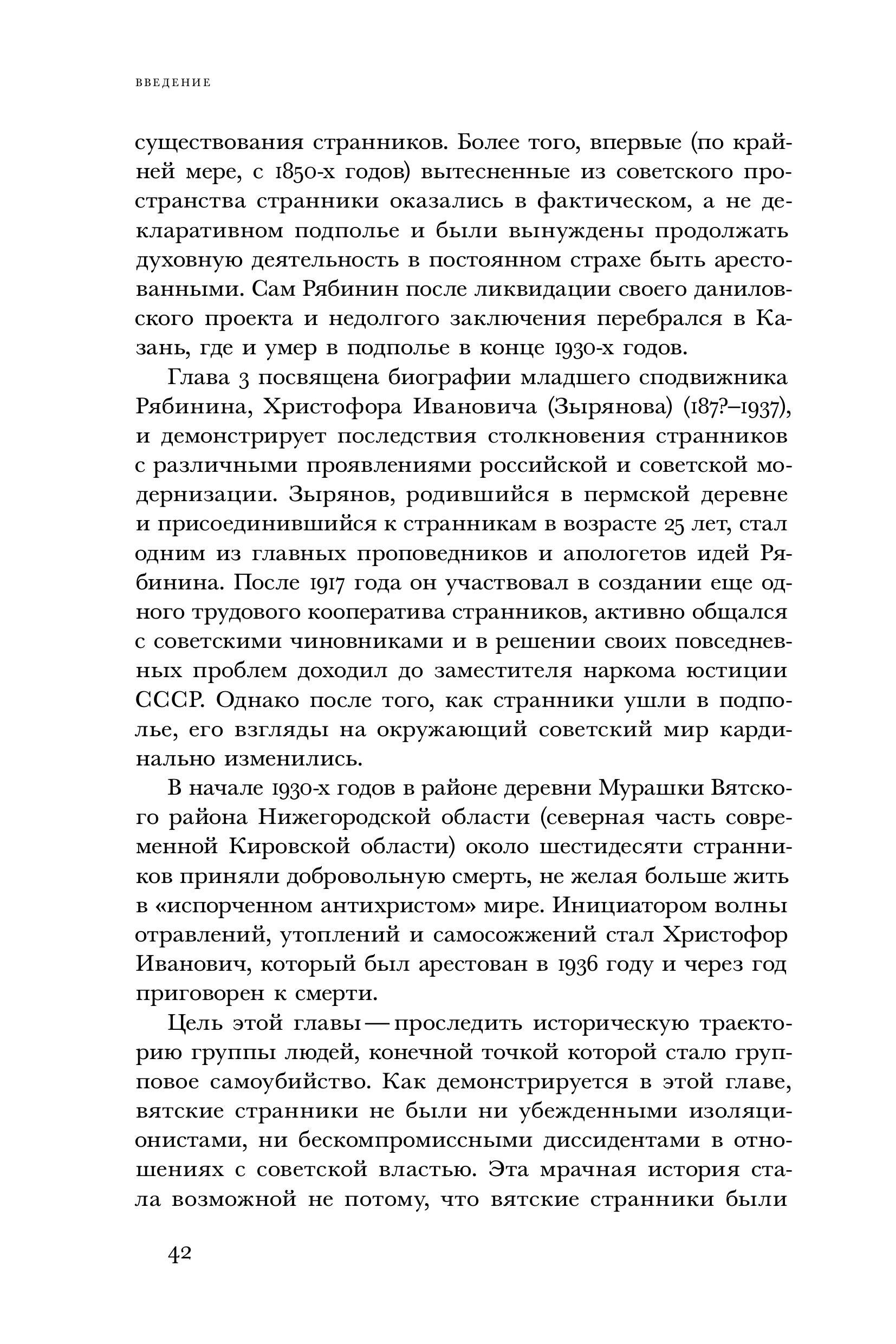 ВВЕДЕНИЕ

существования странников. Более того, впервые (по крайней мере, с 1850-х годов) вытесненные из советского пространства странники оказались в фактическом, а не декларативном подполье и были вынуждены продолжать духовную деятельность в постоянном страхе быть арестованными. Сам Рябинин после ликвидации своего даниловского проекта и недолгого заключения перебрался в Казань, где и умер в подполье в конце 1930-х годов.

Глава 3 посвящена биографии младшего сподвижника Рябинина, Христофора Ивановича (Зырянова) (187?–1937), и демонстрирует последствия столкновения странников с различными проявлениями российской и советской модернизации. Зырянов, родившийся в пермской деревне и присоединившийся к странникам в возрасте 25 лет, стал одним из главных проповедников и апологетов идей Рябинина. После 1917 года он участвовал в создании еще одного трудового кооператива странников, активно общался с советскими чиновниками и в решении своих повседневных проблем доходил до заместителя наркома юстиции СССР. Однако после того, как странники ушли в подполье, его взгляды на окружающий советский мир кардинально изменились.

В начале 1930-х годов в районе деревни Мурашки Вятского района Нижегородской области (северная часть современной Кировской области) около шестидесяти странников приняли добровольную смерть, не желая больше жить в «испорченном антихристом» мире. Инициатором волны отравлений, утоплений и самосожжений стал Христофор Иванович, который был арестован в 1936 году и через год приговорен к смерти.

Цель этой главы — проследить историческую траекторию группы людей, конечной точкой которой стало групповое самоубийство. Как демонстрируется в этой главе, вятские странники не были ни убежденными изоляционистами, ни бескомпромиссными диссидентами в отношениях с советской властью. Эта мрачная история стала возможной не потому, что вятские странники были

42